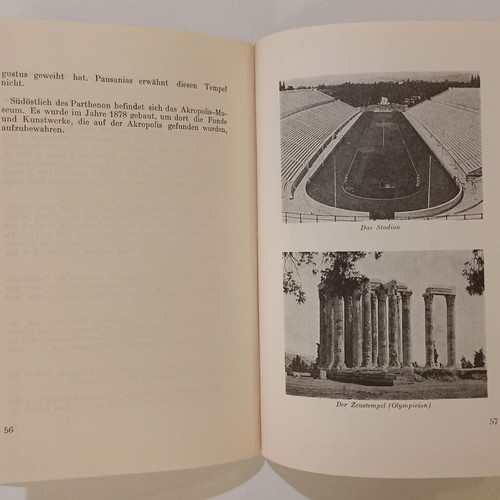 gustus geweiht hat. Pausanias erwähnt diesen Tempel nicht.

Südöstlich des Parthenon befindet sich das Akropolis-Museum. Es wurde im Jahre 1878 gebaut, um dort die Funde und Kunstwerke, die auf der Akropolis gefunden wurden, aufzubewahren.

56

Das Stadion

Der Zeustempel (Olympieion)

57